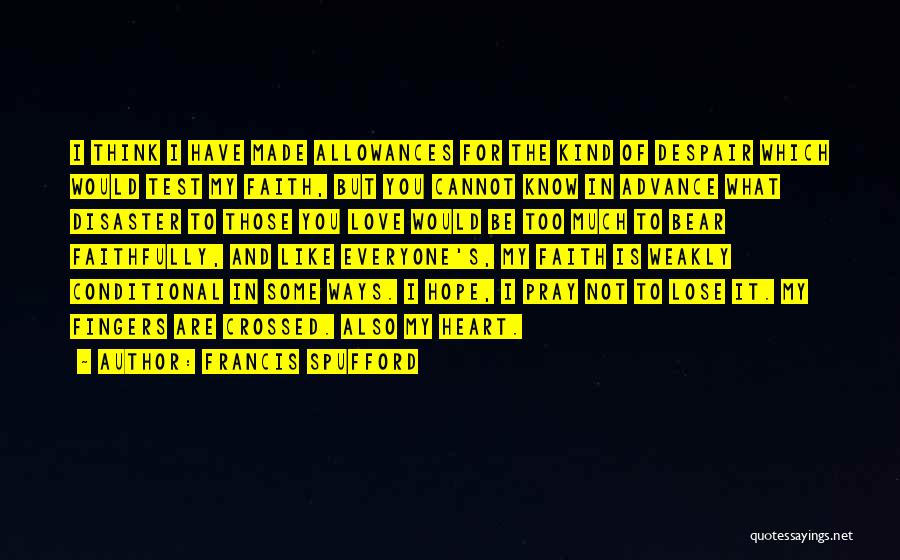 I THINK I HAVE MADE ALLOWANCES FOR THE KIND OF DESPAIR WHICH WOULD TEST MY FAITH, BUT YOU CANNOT KNOW IN ADVANCE WHAT DISASTER TO THOSE YOU LOVE WOULD BE TOO MUCH TO BEAR FAITHFULLY, AND LIKE EVERYONE'S, MY FAITH IS WEAKLY CONDITIONAL IN SOME WAYS. I HOPE, I PRAY NOT TO LOSE IT. MY FINGERS ARE CROSSED. ALSO MY HEART.

- AUTHOR: FRANCIS SPUFFORD

quotessayings.net